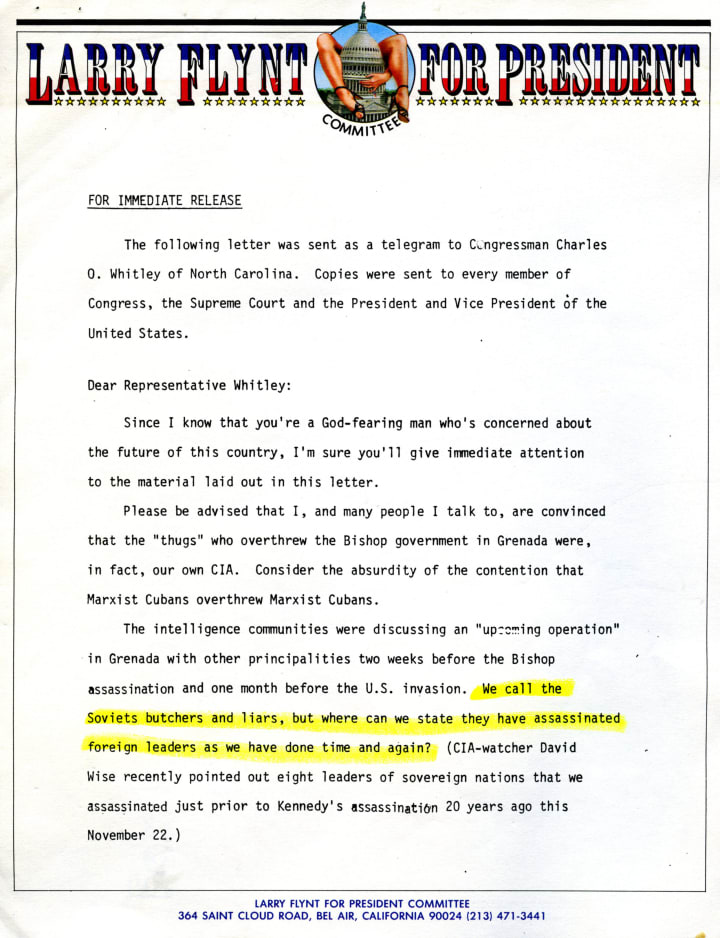 LARRY FLYNT FOR PRESIDENT
COMMITTEE

FOR IMMEDIATE RELEASE

The following letter was sent as a telegram to Congressman Charles O. Whitley of North Carolina. Copies were sent to every member of Congress, the Supreme Court and the President and Vice President of the United States.

Dear Representative Whitley:

Since I know that you're a God-fearing man who's concerned about the future of this country, I'm sure you'll give immediate attention to the material laid out in this letter.

Please be advised that I, and many people I talk to, are convinced that the "thugs" who overthrew the Bishop government in Grenada were, in fact, our own CIA. Consider the absurdity of the contention that Marxist Cubans overthrew Marxist Cubans.

The intelligence communities were discussing an "upcoming operation" in Grenada with other principalities two weeks before the Bishop assassination and one month before the U.S. invasion. We call the Soviets butchers and liars, but where can we state they have assassinated foreign leaders as we have done time and again? (CIA-watcher David Wise recently pointed out eight leaders of sovereign nations that we assassinated just prior to Kennedy's assassination 20 years ago this November 22.)

LARRY FLYNT FOR PRESIDENT COMMITTEE
364 SAINT CLOUD ROAD, BEL AIR, CALIFORNIA 90024 (213) 471-3441